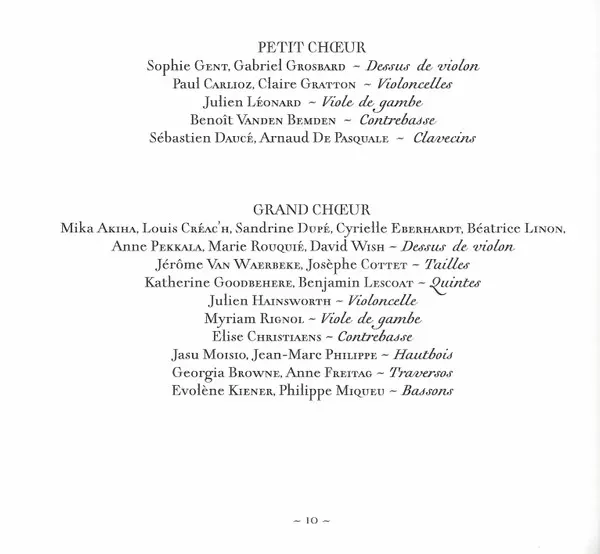 PETIT CHŒUR
Sophie Gent, Gabriel Grosbard ~ Dessus de violon
Paul Carlioz, Claire Gratton ~ Violoncelles
Julien Léonard ~ Viole de gambe
Benoît Vanden Bemden ~ Contrebasse
Sébastien Daucé, Arnaud De Pasquale ~ Clavecins

GRAND CHŒUR
Mika Akiha, Louis Créac'h, Sandrine Dupé, Cyrielle Eberhardt, Béatrice Linon,
Anne Pekkala, Marie Rouquié, David Wish ~ Dessus de violon
Jérôme Van Waerbeke, Josèphe Cottet ~ Tailles
Katherine Goodbehere, Benjamin Lescoat ~ Quintes
Julien Hainsworth ~ Violoncelle
Myriam Rignol ~ Viole de gambe
Elise Christiaens ~ Contrebasse
Jasu Moisio, Jean-Marc Philippe ~ Hautbois
Georgia Browne, Anne Freitag ~ Traversos
Evolène Kiener, Philippe Miqueu ~ Bassons

~ 10 ~